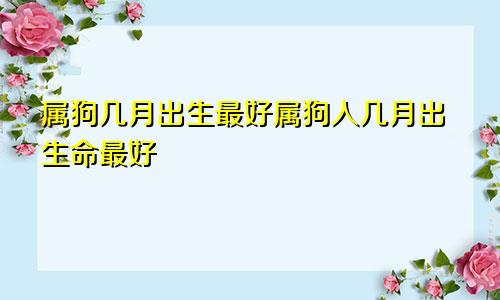 属狗几月出生最好属狗人几月出生命最好